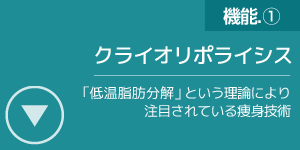 機能.①

クライオリポライシス

「低温脂肪分解」という理論により注目されている痩身技術